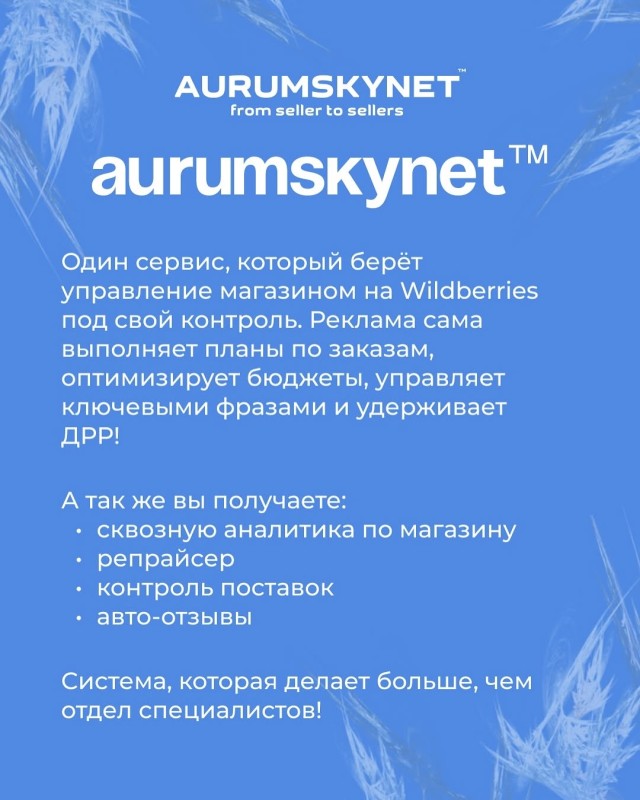 AURUMSKYNET™
from seller to sellers

aurumskynet™

Один сервис, который берёт управление магазином на Wildberries под свой контроль. Реклама сама выполняет планы по заказам, оптимизирует бюджеты, управляет ключевыми фразами и удерживает ДРР!

А так же вы получаете:
• сквозную аналитика по магазину
• репрайсер
• контроль поставок
• авто-отзывы

Система, которая делает больше, чем отдел специалистов!